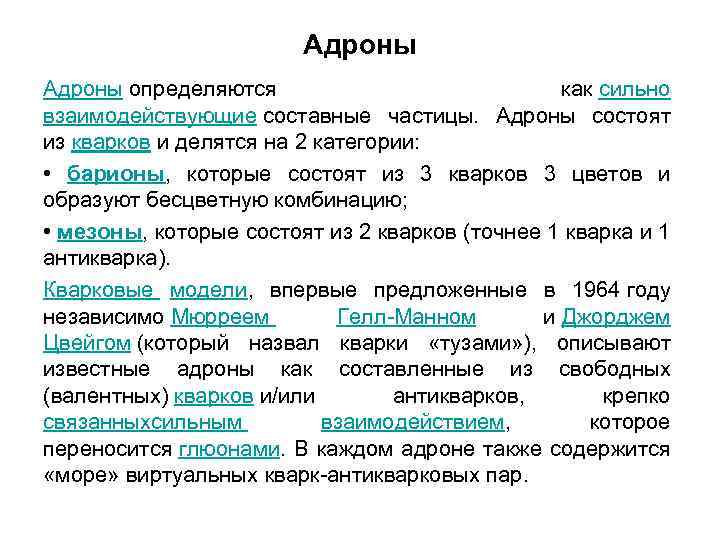 Адроны

Адроны определяются как сильно взаимодействующие составные частицы. Адроны состоят из кварков и делятся на 2 категории:

• барионы, которые состоят из 3 кварков 3 цветов и образуют бесцветную комбинацию;

• мезоны, которые состоят из 2 кварков (точнее 1 кварка и 1 антикварка).

Кварковые модели, впервые предложенные в 1964 году независимо Мюрреем Гелл-Манном и Джорджем Цвейгом (который назвал кварки «тузами»), описывают известные адроны как составленные из свободных (валентных) кварков и/или антикварков, крепко связанныхсильным взаимодействием, которое переносится глюонами. В каждом адроне также содержится «море» виртуальных кварк-антикварковых пар.